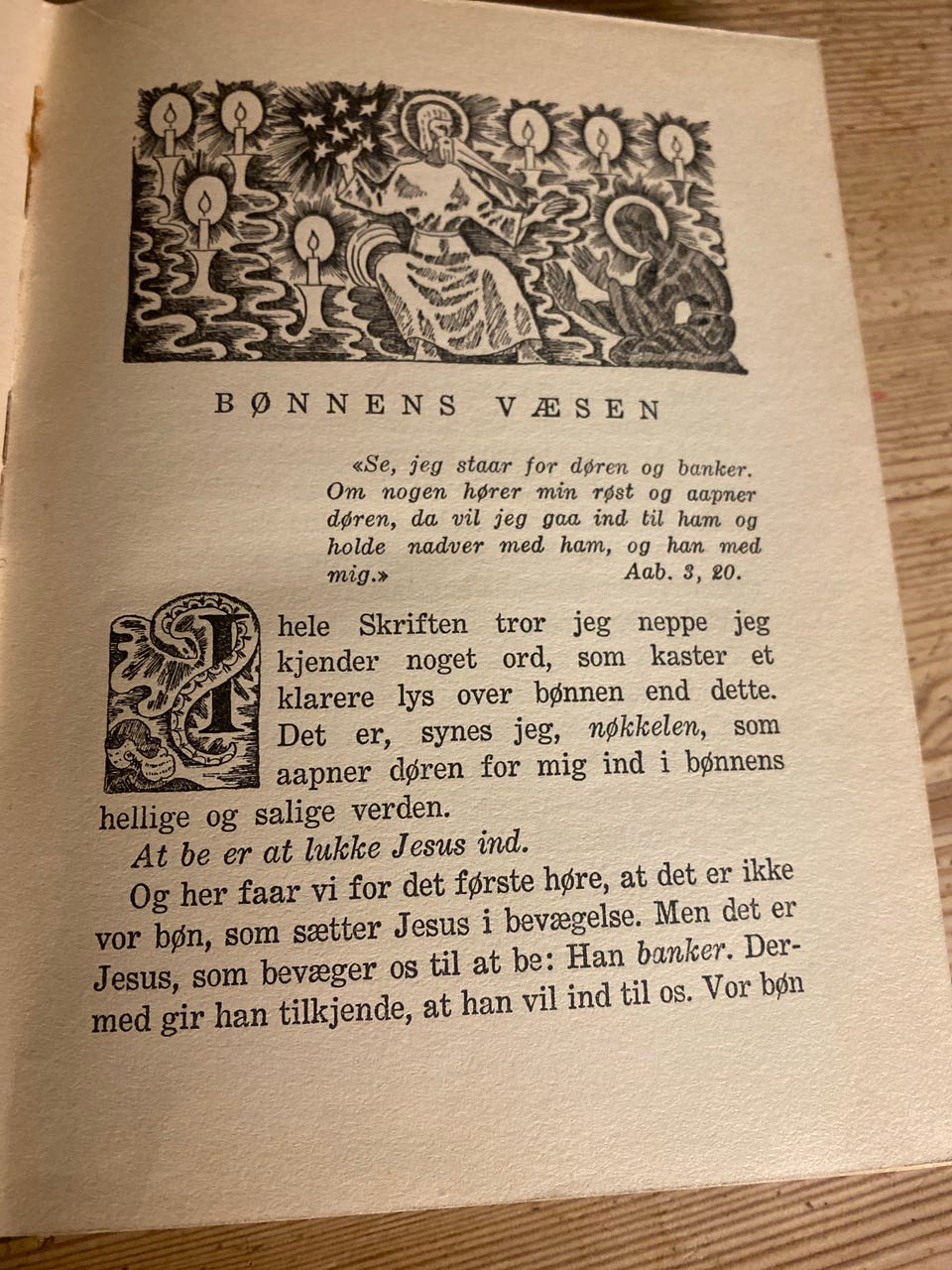 BØNNENS VÆSEN

«Se, jeg staar for døren og banker. Om nogen hører min røst og aapner døren, da vil jeg gaa ind til ham og holde nadver med ham, og han med mig.» Aab. 3, 20.

I hele Skriften tror jeg neppe jeg kjender noget ord, som kaster et klarere lys over bønnen end dette. Det er, synes jeg, nøkkelen, som aapner døren for mig ind i bønnens hellige og salige verden.

At be er at lukke Jesus ind.

Og her faar vi for det første høre, at det er ikke vor bøn, som sætter Jesus i bevægelse. Men det er Jesus, som bevæger os til at be: Han banker. Dermed gir han tilkjende, at han vil ind til os. Vor bøn